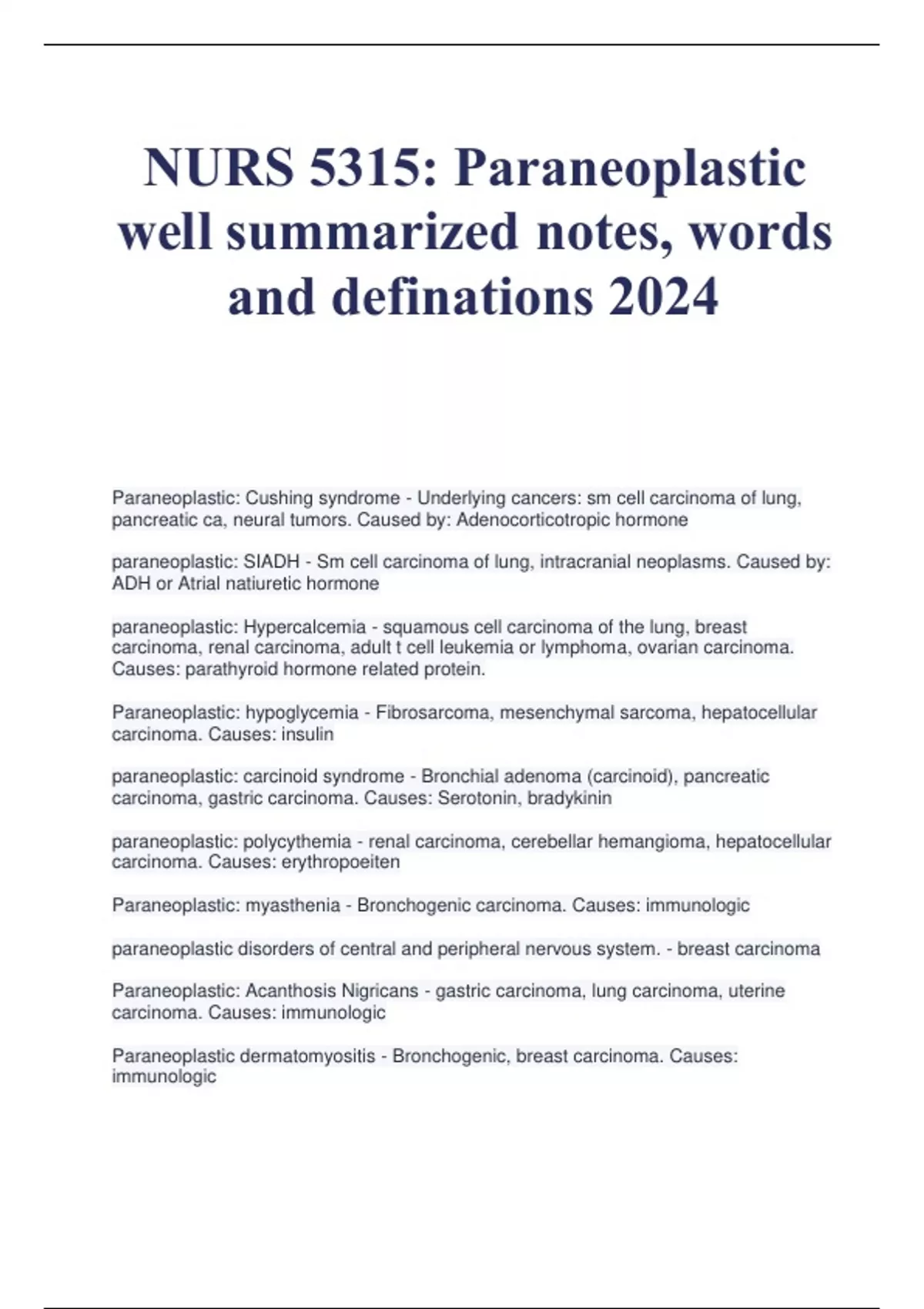 NURS 5315: Paraneoplastic well summarized notes, words and definations 2024

Paraneoplastic: Cushing syndrome - Underlying cancers: sm cell carcinoma of lung, pancreatic ca, neural tumors. Caused by: Adenocorticotropic hormone

paraneoplastic: SIADH - Sm cell carcinoma of lung, intracranial neoplasms. Caused by: ADH or Atrial natiuretic hormone

paraneoplastic: Hypercalcemia - squamous cell carcinoma of the lung, breast carcinoma, renal carcinoma, adult t cell leukemia or lymphoma, ovarian carcinoma. Causes: parathyroid hormone related protein.

Paraneoplastic: hypoglycemia - Fibrosarcoma, mesenchymal sarcoma, hepatocellular carcinoma. Causes: insulin

paraneoplastic: carcinoid syndrome - Bronchial adenoma (carcinoid), pancreatic carcinoma, gastric carcinoma. Causes: Serotonin, bradykinin

paraneoplastic: polycythemia - renal carcinoma, cerebellar hemangioma, hepatocellular carcinoma. Causes: erythropoeiten

Paraneoplastic: myasthenia - Bronchogenic carcinoma. Causes: immunologic

paraneoplastic disorders of central and peripheral nervous system. - breast carcinoma

Paraneoplastic: Acanthosis Nigricans - gastric carcinoma, lung carcinoma, uterine carcinoma. Causes: immunologic

Paraneoplastic dermatomyositis - Bronchogenic, breast carcinoma. Causes: immunologic